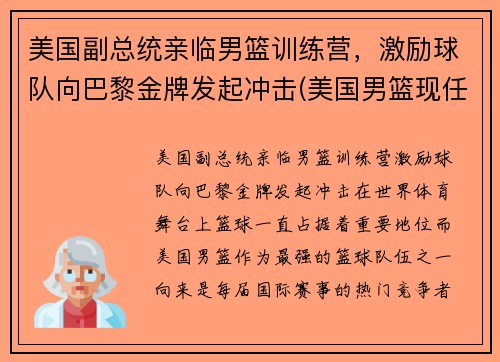 美国副总统亲临男篮训练营，激励球队向巴黎金牌发起冲击(美国男篮现任

美国副总统亲临男篮训练营激励球队向巴黎金牌发起冲击在世界体育舞台上篮球一直占据着重要地位而美国男篮作为最强的篮球队伍之一向来是每届国际赛事的热门竞争者